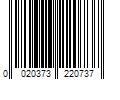 0 020373 220737